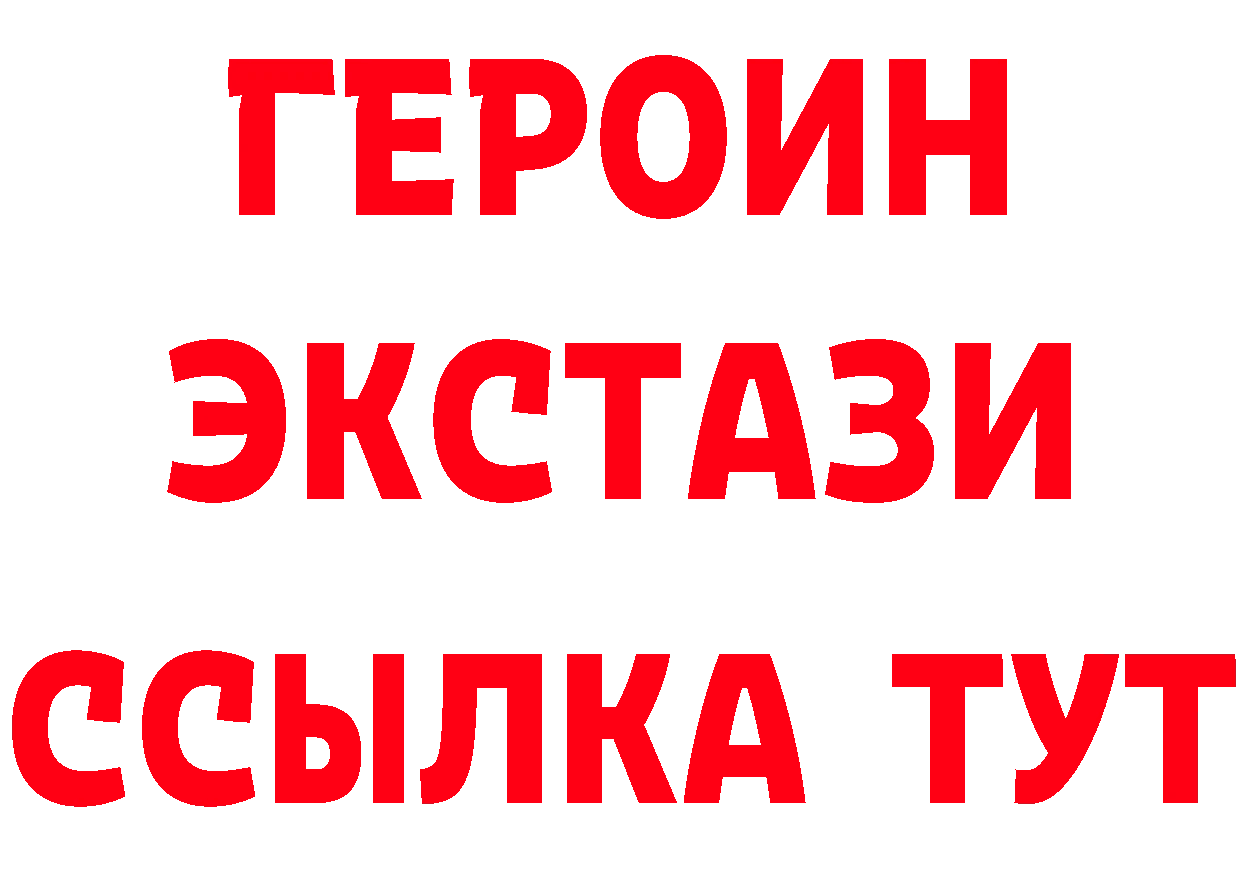 ГЕРОИН ЭКСТАЗИ ССЫЛКА ТУТ